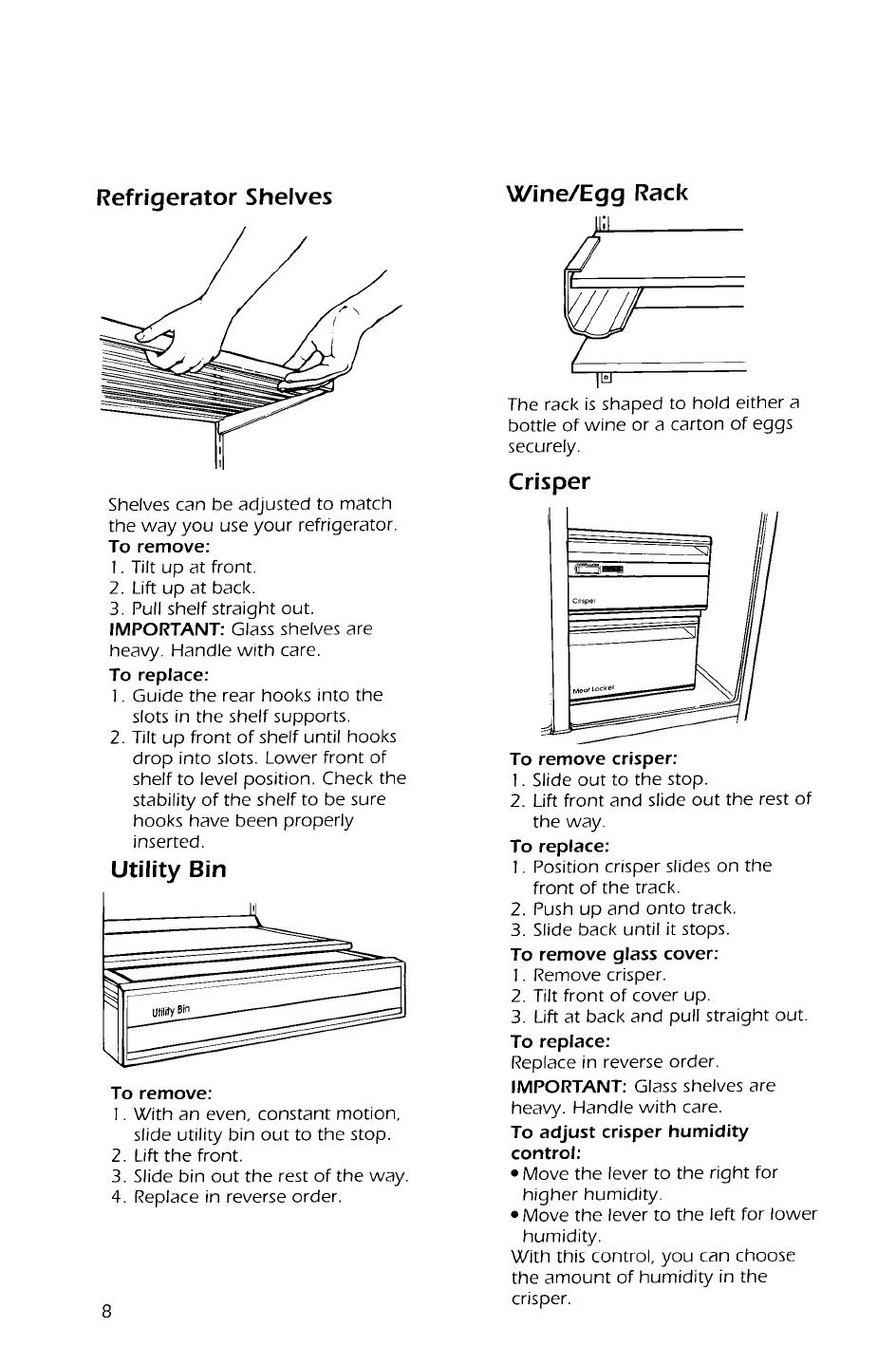 Refrigerator Shelves

Shelves can be adjusted to match the way you use your refrigerator.

To remove:
1. Tilt up at front.
2. Lift up at back.
3. Pull shelf straight out.

IMPORTANT: Glass shelves are heavy. Handle with care.

To replace:
1. Guide the rear hooks into the slots in the shelf supports.
2. Tilt up front of shelf until hooks drop into slots. Lower front of shelf to level position. Check the stability of the shelf to be sure hooks have been properly inserted.

Utility Bin

Utility Bin

To remove:
1. With an even, constant motion, slide utility bin out to the stop.
2. Lift the front.
3. Slide bin out the rest of the way.
4. Replace in reverse order.

8

Wine/Egg Rack

The rack is shaped to hold either a bottle of wine or a carton of eggs securely.

Crisper

Crisper

Meat Locker

To remove crisper:
1. Slide out to the stop.
2. Lift front and slide out the rest of the way.

To replace:
1. Position crisper slides on the front of the track.
2. Push up and onto track.
3. Slide back until it stops.

To remove glass cover:
1. Remove crisper.
2. Tilt front of cover up.
3. Lift at back and pull straight out.

To replace:
Replace in reverse order.

IMPORTANT: Glass shelves are heavy. Handle with care.

To adjust crisper humidity control:
• Move the lever to the right for higher humidity.
• Move the lever to the left for lower humidity.
With this control, you can choose the amount of humidity in the crisper.